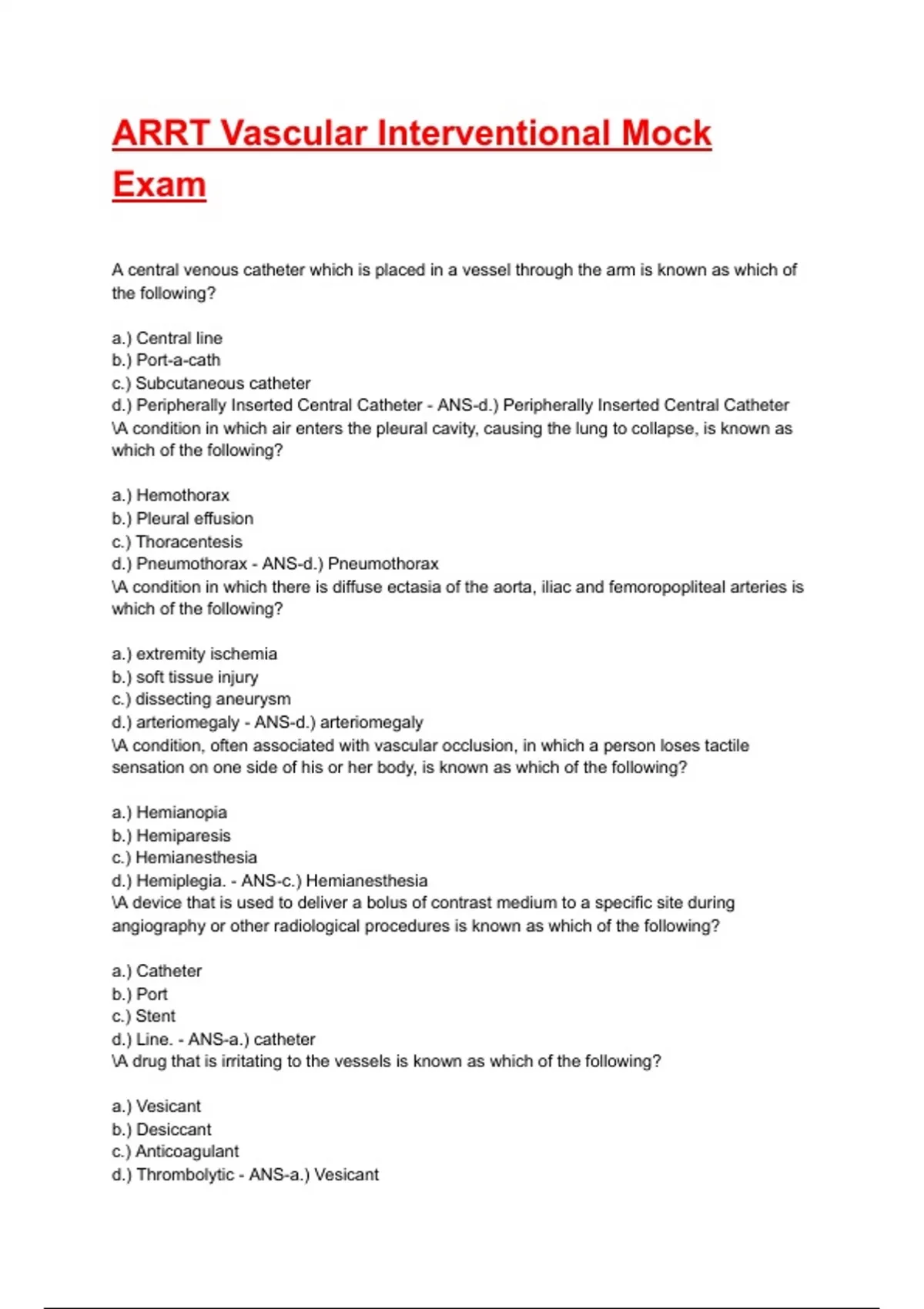 ARRT Vascular Interventional Mock Exam

A central venous catheter which is placed in a vessel through the arm is known as which of the following?

a.) Central line
b.) Port-a-cath
c.) Subcutaneous catheter
d.) Peripherally Inserted Central Catheter - ANS-d.) Peripherally Inserted Central Catheter
\A condition in which air enters the pleural cavity, causing the lung to collapse, is known as which of the following?

a.) Hemothorax
b.) Pleural effusion
c.) Thoracentesis
d.) Pneumothorax - ANS-d.) Pneumothorax
\A condition in which there is diffuse ectasia of the aorta, iliac and femoropopliteal arteries is which of the following?

a.) extremity ischemia
b.) soft tissue injury
c.) dissecting aneurysm
d.) arteriomegaly - ANS-d.) arteriomegaly
\A condition, often associated with vascular occlusion, in which a person loses tactile sensation on one side of his or her body, is known as which of the following?

a.) Hemianopia
b.) Hemiparesis
c.) Hemianesthesia
d.) Hemiplegia. - ANS-c.) Hemianesthesia
\A device that is used to deliver a bolus of contrast medium to a specific site during angiography or other radiological procedures is known as which of the following?

a.) Catheter
b.) Port
c.) Stent
d.) Line. - ANS-a.) catheter
\A drug that is irritating to the vessels is known as which of the following?

a.) Vesicant
b.) Desiccant
c.) Anticoagulant
d.) Thrombolytic - ANS-a.) Vesicant